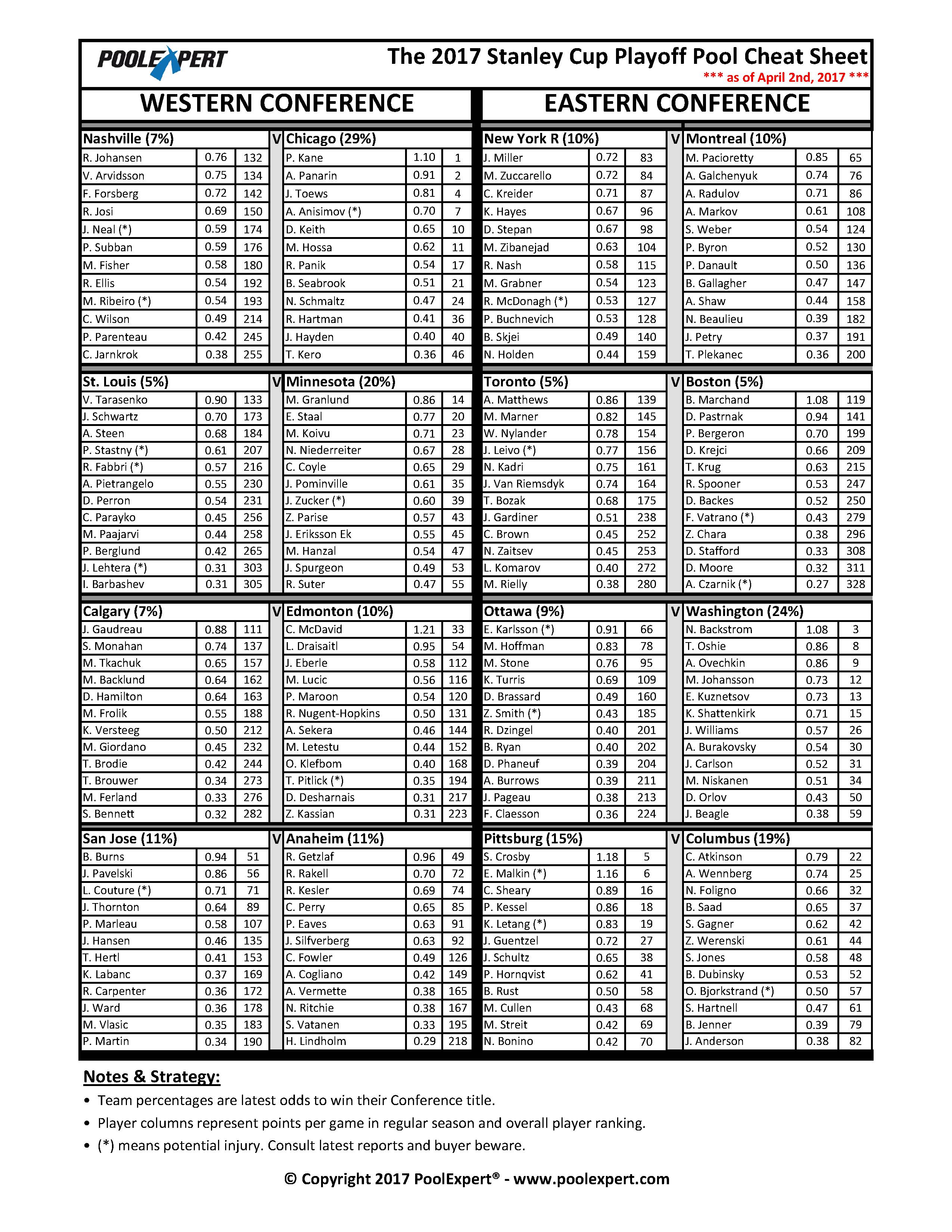 POOLEXPERT

The 2017 Stanley Cup Playoff Pool Cheat Sheet

*** as of April 2nd, 2017 ***

WESTERN CONFERENCE

| Nashville (7%) | | | V | Chicago (29%) | | |
|---|---|---|---|---|---|---|
| R. Johansen | 0.76 | 132 | | P. Kane | 1.10 | 1 |
| V. Arvidsson | 0.75 | 134 | | A. Panarin | 0.91 | 2 |
| F. Forsberg | 0.72 | 142 | | J. Toews | 0.81 | 4 |
| R. Josi | 0.69 | 150 | | A. Anisimov (*) | 0.70 | 7 |
| J. Neal (*) | 0.59 | 174 | | D. Keith | 0.65 | 10 |
| P. Subban | 0.59 | 176 | | M. Hossa | 0.62 | 11 |
| M. Fisher | 0.58 | 180 | | R. Panik | 0.54 | 17 |
| R. Ellis | 0.54 | 192 | | B. Seabrook | 0.51 | 21 |
| M. Ribeiro (*) | 0.54 | 193 | | N. Schmaltz | 0.47 | 24 |
| C. Wilson | 0.49 | 214 | | R. Hartman | 0.41 | 36 |
| P. Parenteau | 0.42 | 245 | | J. Hayden | 0.40 | 40 |
| C. Jarnkrok | 0.38 | 255 | | T. Kero | 0.36 | 46 |

| St. Louis (5%) | | | V | Minnesota (20%) | | |
|---|---|---|---|---|---|---|
| V. Tarasenko | 0.90 | 133 | | M. Granlund | 0.86 | 14 |
| J. Schwartz | 0.70 | 173 | | E. Staal | 0.77 | 20 |
| A. Steen | 0.68 | 184 | | M. Koivu | 0.71 | 23 |
| P. Stastny (*) | 0.61 | 207 | | N. Niederreiter | 0.67 | 28 |
| R. Fabbri (*) | 0.57 | 216 | | C. Coyle | 0.65 | 29 |
| A. Pietrangelo | 0.55 | 230 | | J. Pominville | 0.61 | 35 |
| D. Perron | 0.54 | 231 | | J. Zucker (*) | 0.60 | 39 |
| C. Parayko | 0.45 | 256 | | Z. Parise | 0.57 | 43 |
| M. Paajarvi | 0.44 | 258 | | J. Eriksson Ek | 0.55 | 45 |
| P. Berglund | 0.42 | 265 | | M. Hanzal | 0.54 | 47 |
| J. Lehtera (*) | 0.31 | 303 | | J. Spurgeon | 0.49 | 53 |
| I. Barbashev | 0.31 | 305 | | R. Suter | 0.47 | 55 |

| Calgary (7%) | | | V | Edmonton (10%) | | |
|---|---|---|---|---|---|---|
| J. Gaudreau | 0.88 | 111 | | C. McDavid | 1.21 | 33 |
| S. Monahan | 0.74 | 137 | | L. Draisaitl | 0.95 | 54 |
| M. Tkachuk | 0.65 | 157 | | J. Eberle | 0.58 | 112 |
| M. Backlund | 0.64 | 162 | | M. Lucic | 0.56 | 116 |
| D. Hamilton | 0.64 | 163 | | P. Maroon | 0.54 | 120 |
| M. Frolik | 0.55 | 188 | | R. Nugent-Hopkins | 0.50 | 131 |
| K. Versteeg | 0.50 | 212 | | A. Sekera | 0.46 | 144 |
| M. Giordano | 0.45 | 232 | | M. Letestu | 0.44 | 152 |
| T. Brodie | 0.42 | 244 | | O. Klefbom | 0.40 | 168 |
| T. Brouwer | 0.34 | 273 | | T. Pitlick (*) | 0.35 | 194 |
| M. Ferland | 0.33 | 276 | | D. Desharnais | 0.31 | 217 |
| S. Bennett | 0.32 | 282 | | Z. Kassian | 0.31 | 223 |

| San Jose (11%) | | | V | Anaheim (11%) | | |
|---|---|---|---|---|---|---|
| B. Burns | 0.94 | 51 | | R. Getzlaf | 0.96 | 49 |
| J. Pavelski | 0.86 | 56 | | R. Rakell | 0.70 | 72 |
| L. Couture (*) | 0.71 | 71 | | R. Kesler | 0.69 | 74 |
| J. Thornton | 0.64 | 89 | | C. Perry | 0.65 | 85 |
| P. Marleau | 0.58 | 107 | | P. Eaves | 0.63 | 91 |
| J. Hansen | 0.46 | 135 | | J. Silfverberg | 0.63 | 92 |
| T. Hertl | 0.41 | 153 | | C. Fowler | 0.49 | 126 |
| K. Labanc | 0.37 | 169 | | A. Cogliano | 0.42 | 149 |
| R. Carpenter | 0.36 | 172 | | A. Vermette | 0.38 | 165 |
| J. Ward | 0.36 | 178 | | N. Ritchie | 0.38 | 167 |
| M. Vlasic | 0.35 | 183 | | S. Vatanen | 0.33 | 195 |
| P. Martin | 0.34 | 190 | | H. Lindholm | 0.29 | 218 |

EASTERN CONFERENCE

| New York R (10%) | | | V | Montreal (10%) | | |
|---|---|---|---|---|---|---|
| J. Miller | 0.72 | 83 | | M. Pacioretty | 0.85 | 65 |
| M. Zuccarello | 0.72 | 84 | | A. Galchenyuk | 0.74 | 76 |
| C. Kreider | 0.71 | 87 | | A. Radulov | 0.71 | 86 |
| K. Hayes | 0.67 | 96 | | A. Markov | 0.61 | 108 |
| D. Stepan | 0.67 | 98 | | S. Weber | 0.54 | 124 |
| M. Zibanejad | 0.63 | 104 | | P. Byron | 0.52 | 130 |
| R. Nash | 0.58 | 115 | | P. Danault | 0.50 | 136 |
| M. Grabner | 0.54 | 123 | | B. Gallagher | 0.47 | 147 |
| R. McDonagh (*) | 0.53 | 127 | | A. Shaw | 0.44 | 158 |
| P. Buchnevich | 0.53 | 128 | | N. Beaulieu | 0.39 | 182 |
| B. Skjei | 0.49 | 140 | | J. Petry | 0.37 | 191 |
| N. Holden | 0.44 | 159 | | T. Plekanec | 0.36 | 200 |

| Toronto (5%) | | | V | Boston (5%) | | |
|---|---|---|---|---|---|---|
| A. Matthews | 0.86 | 139 | | B. Marchand | 1.08 | 119 |
| M. Marner | 0.82 | 145 | | D. Pastrnak | 0.94 | 141 |
| W. Nylander | 0.78 | 154 | | P. Bergeron | 0.70 | 199 |
| J. Leivo (*) | 0.77 | 156 | | D. Krejci | 0.66 | 209 |
| N. Kadri | 0.75 | 161 | | T. Krug | 0.63 | 215 |
| J. Van Riemsdyk | 0.74 | 164 | | R. Spooner | 0.53 | 247 |
| T. Bozak | 0.68 | 175 | | D. Backes | 0.52 | 250 |
| J. Gardiner | 0.51 | 238 | | F. Vatrano (*) | 0.43 | 279 |
| C. Brown | 0.45 | 252 | | Z. Chara | 0.38 | 296 |
| N. Zaitsev | 0.45 | 253 | | D. Stafford | 0.33 | 308 |
| L. Komarov | 0.40 | 272 | | D. Moore | 0.32 | 311 |
| M. Rielly | 0.38 | 280 | | A. Czarnik (*) | 0.27 | 328 |

| Ottawa (9%) | | | V | Washington (24%) | | |
|---|---|---|---|---|---|---|
| E. Karlsson (*) | 0.91 | 66 | | N. Backstrom | 1.08 | 3 |
| M. Hoffman | 0.83 | 78 | | T. Oshie | 0.86 | 8 |
| M. Stone | 0.76 | 95 | | A. Ovechkin | 0.86 | 9 |
| K. Turris | 0.69 | 109 | | M. Johansson | 0.73 | 12 |
| D. Brassard | 0.49 | 160 | | E. Kuznetsov | 0.73 | 13 |
| Z. Smith (*) | 0.43 | 185 | | K. Shattenkirk | 0.71 | 15 |
| R. Dzingel | 0.40 | 201 | | J. Williams | 0.57 | 26 |
| B. Ryan | 0.40 | 202 | | A. Burakovsky | 0.54 | 30 |
| D. Phaneuf | 0.39 | 204 | | J. Carlson | 0.52 | 31 |
| A. Burrows | 0.39 | 211 | | M. Niskanen | 0.51 | 34 |
| J. Pageau | 0.38 | 213 | | D. Orlov | 0.43 | 50 |
| F. Claesson | 0.36 | 224 | | J. Beagle | 0.38 | 59 |

| Pittsburg (15%) | | | V | Columbus (19%) | | |
|---|---|---|---|---|---|---|
| S. Crosby | 1.18 | 5 | | C. Atkinson | 0.79 | 22 |
| E. Malkin (*) | 1.16 | 6 | | A. Wennberg | 0.74 | 25 |
| C. Sheary | 0.89 | 16 | | N. Foligno | 0.66 | 32 |
| P. Kessel | 0.86 | 18 | | B. Saad | 0.65 | 37 |
| K. Letang (*) | 0.83 | 19 | | S. Gagner | 0.62 | 42 |
| J. Guentzel | 0.72 | 27 | | Z. Werenski | 0.61 | 44 |
| J. Schultz | 0.65 | 38 | | S. Jones | 0.58 | 48 |
| P. Hornqvist | 0.62 | 41 | | B. Dubinsky | 0.53 | 52 |
| B. Rust | 0.50 | 58 | | O. Bjorkstrand (*) | 0.50 | 57 |
| M. Cullen | 0.43 | 68 | | S. Hartnell | 0.47 | 61 |
| M. Streit | 0.42 | 69 | | B. Jenner | 0.39 | 79 |
| N. Bonino | 0.42 | 70 | | J. Anderson | 0.38 | 82 |

Notes & Strategy:
• Team percentages are latest odds to win their Conference title.
• Player columns represent points per game in regular season and overall player ranking.
• (*) means potential injury. Consult latest reports and buyer beware.

© Copyright 2017 PoolExpert® - www.poolexpert.com